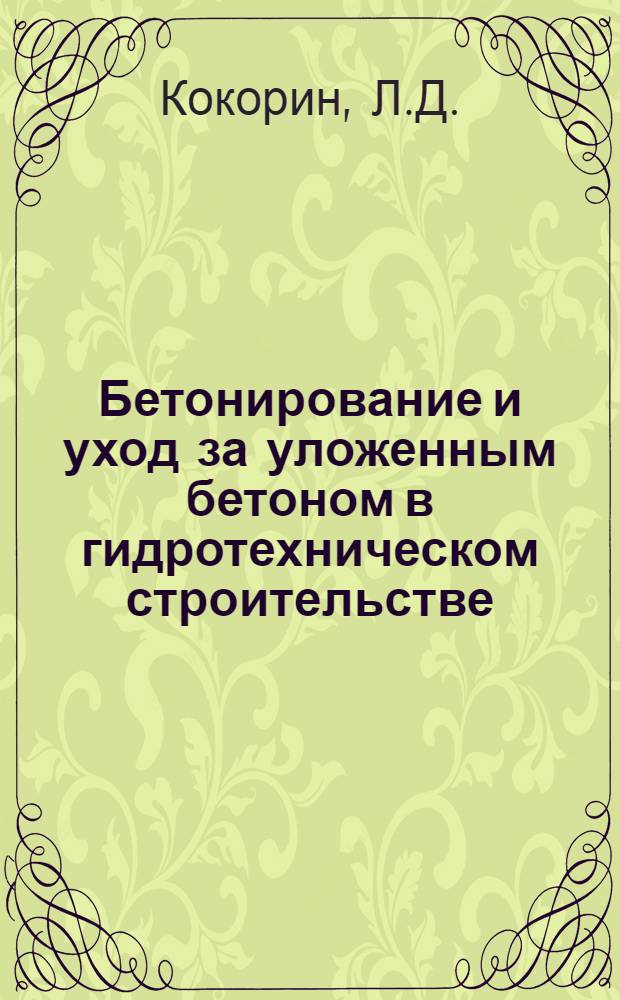 Кокорин, Л.Д.

Бетонирование и уход за уложенным бетоном в гидротехническом строительстве